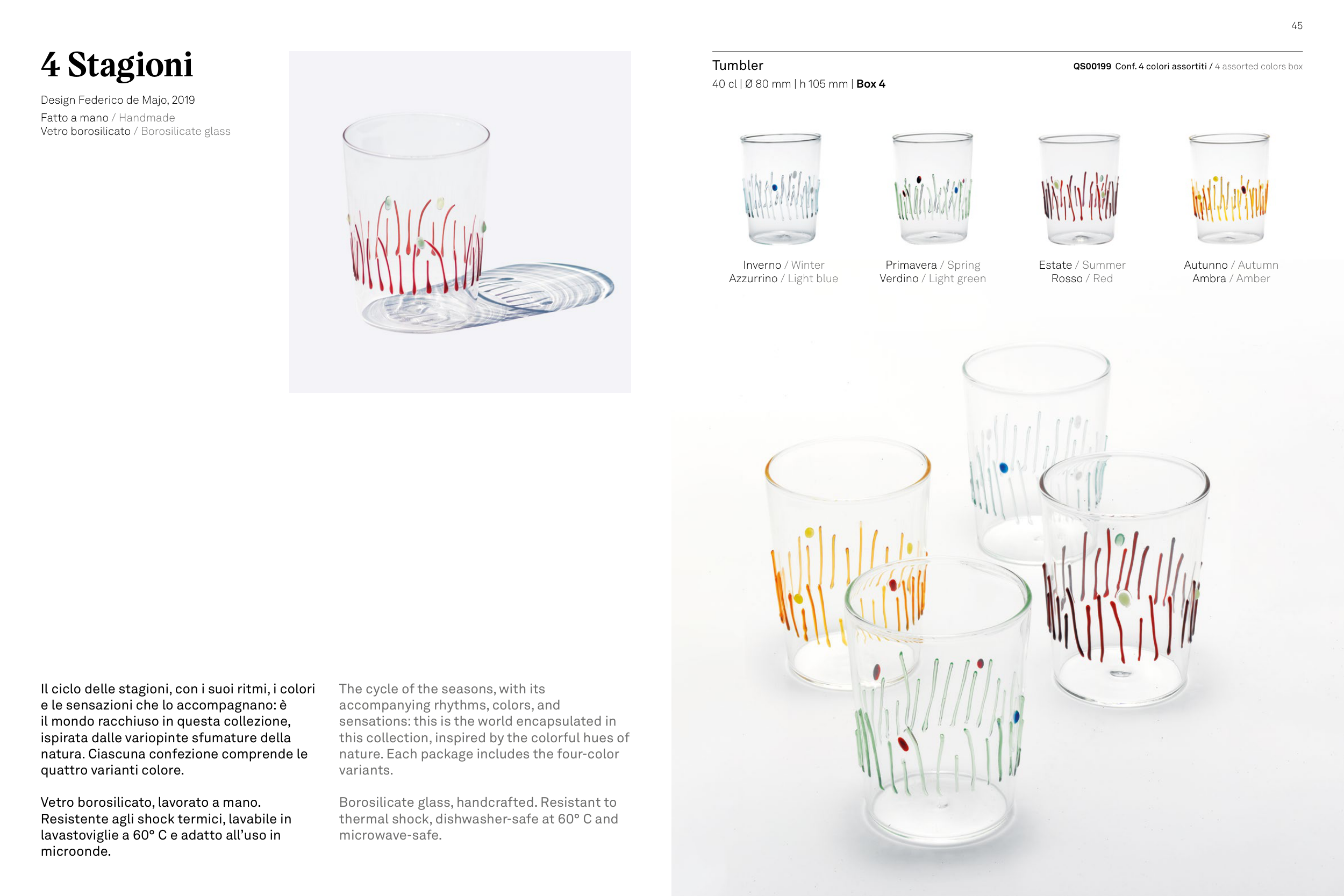 45

4 Stagioni

Design Federico de Majo, 2019

Fatto a mano / Handmade
Vetro borosilicato / Borosilicate glass

Il ciclo delle stagioni, con i suoi ritmi, i colori e le sensazioni che lo accompagnano: è il mondo racchiuso in questa collezione, ispirata dalle variopinte sfumature della natura. Ciascuna confezione comprende le quattro varianti colore.

Vetro borosilicato, lavorato a mano. Resistente agli shock termici, lavabile in lavastoviglie a 60° C e adatto all'uso in microonde.

The cycle of the seasons, with its accompanying rhythms, colors, and sensations: this is the world encapsulated in this collection, inspired by the colorful hues of nature. Each package includes the four-color variants.

Borosilicate glass, handcrafted. Resistant to thermal shock, dishwasher-safe at 60° C and microwave-safe.

Tumbler
40 cl | Ø 80 mm | h 105 mm | Box 4

QS00199 Conf. 4 colori assortiti / 4 assorted colors box

Inverno / Winter
Azzurrino / Light blue

Primavera / Spring
Verdino / Light green

Estate / Summer
Rosso / Red

Autunno / Autumn
Ambra / Amber